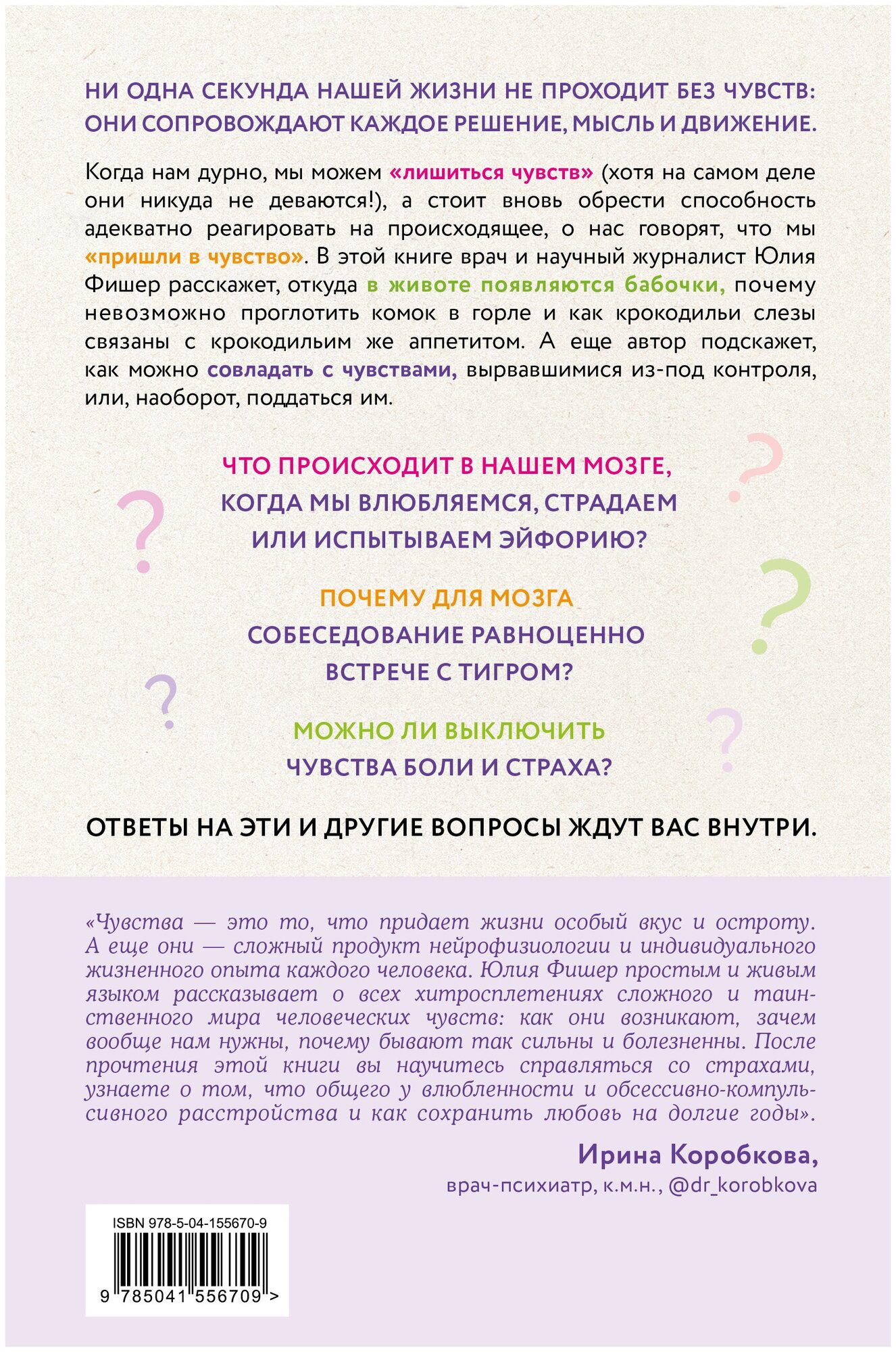 НИ ОДНА СЕКУНДА НАШЕЙ ЖИЗНИ НЕ ПРОХОДИТ БЕЗ ЧУВСТВ: ОНИ СОПРОВОЖДАЮТ КАЖДОЕ РЕШЕНИЕ, МЫСЛЬ И ДВИЖЕНИЕ.

Когда нам дурно, мы можем «лишиться чувств» (хотя на самом деле они никуда не деваются!), а стоит вновь обрести способность адекватно реагировать на происходящее, о нас говорят, что мы «пришли в чувство». В этой книге врач и научный журналист Юлия Фишер расскажет, откуда в животе появляются бабочки, почему невозможно проглотить комок в горле и как крокодильи слезы связаны с крокодильим же аппетитом. А еще автор подскажет, как можно совладать с чувствами, вырвавшимися из-под контроля, или, наоборот, поддаться им.

ЧТО ПРОИСХОДИТ В НАШЕМ МОЗГЕ, КОГДА МЫ ВЛЮБЛЯЕМСЯ, СТРАДАЕМ ИЛИ ИСПЫТЫВАЕМ ЭЙФОРИЮ?

ПОЧЕМУ ДЛЯ МОЗГА СОБЕСЕДОВАНИЕ РАВНОЦЕННО ВСТРЕЧЕ С ТИГРОМ?

МОЖНО ЛИ ВЫКЛЮЧИТЬ ЧУВСТВА БОЛИ И СТРАХА?

ОТВЕТЫ НА ЭТИ И ДРУГИЕ ВОПРОСЫ ЖДУТ ВАС ВНУТРИ.

«Чувства — это то, что придает жизни особый вкус и остроту. А еще они — сложный продукт нейрофизиологии и индивидуального жизненного опыта каждого человека. Юлия Фишер простым и живым языком рассказывает о всех хитросплетениях сложного и таинственного мира человеческих чувств: как они возникают, зачем вообще нам нужны, почему бывают так сильны и болезненны. После прочтения этой книги вы научитесь справляться со страхами, узнаете о том, что общего у влюбленности и обсессивно-компульсивного расстройства и как сохранить любовь на долгие годы».

Ирина Коробкова,
врач-психиатр, к.м.н., @dr_korobkova

ISBN 978-5-04-155670-9
9 785041 556709 >